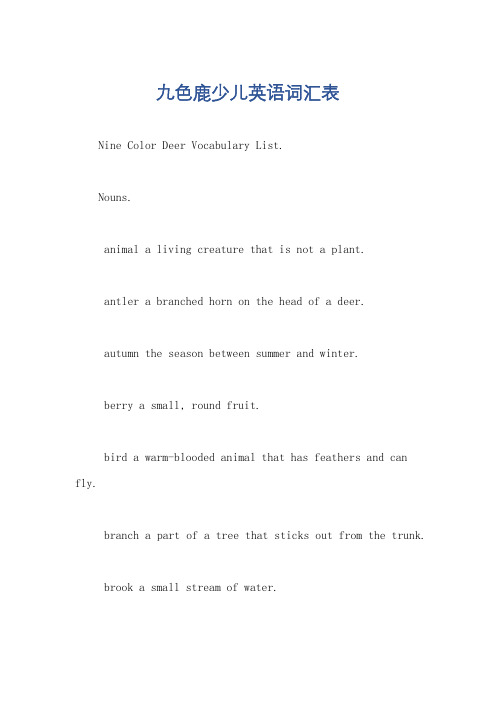 九色鹿少儿英语词汇表

Nine Color Deer Vocabulary List.

Nouns.

animal a living creature that is not a plant.

antler a branched horn on the head of a deer.

autumn the season between summer and winter.

berry a small, round fruit.

bird a warm-blooded animal that has feathers and can fly.

branch a part of a tree that sticks out from the trunk.

brook a small stream of water.